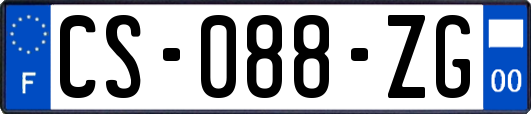 F
CS-088-ZG
00